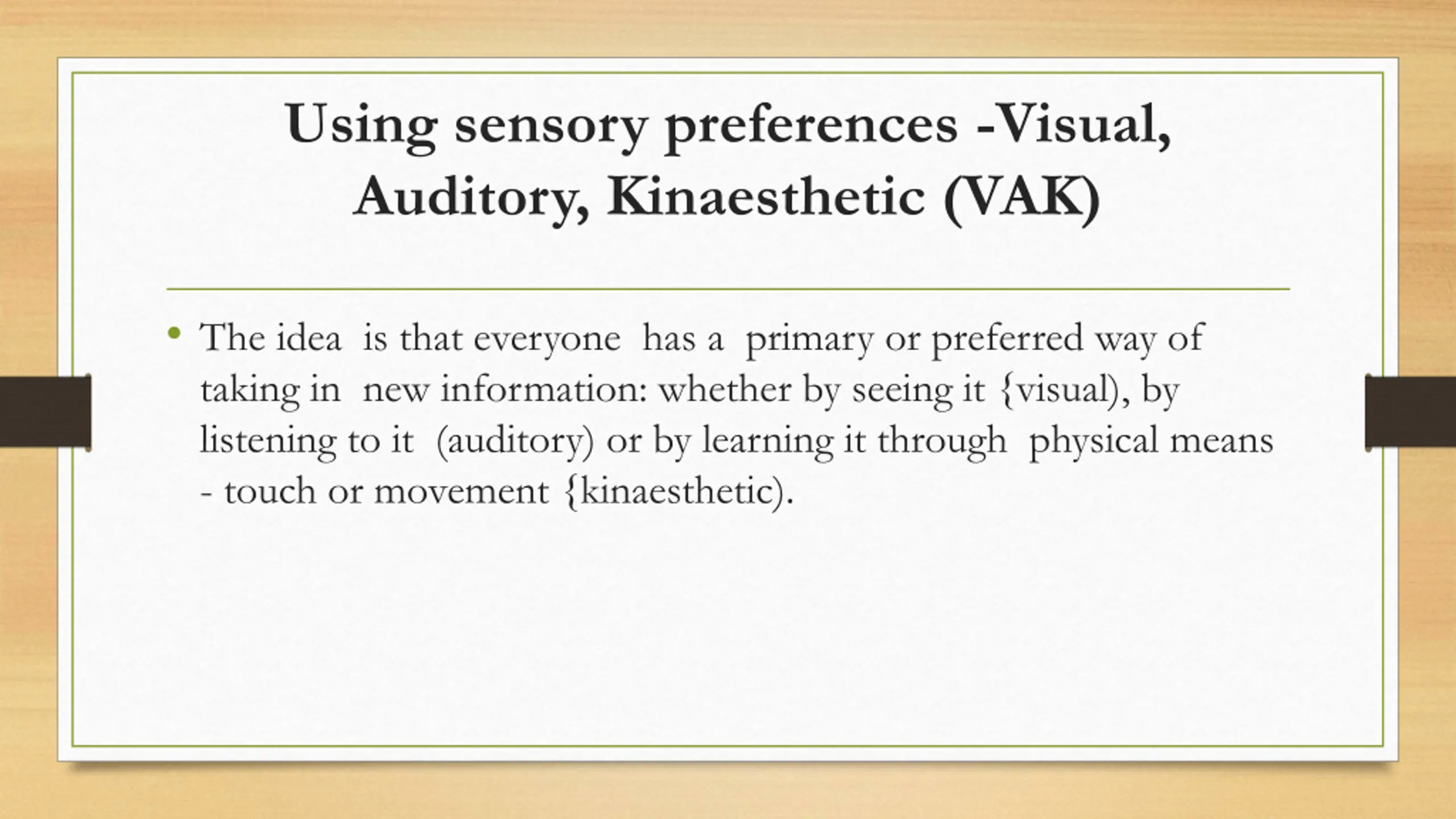 Using sensory preferences -Visual, Auditory, Kinaesthetic (VAK)

• The idea is that everyone has a primary or preferred way of taking in new information: whether by seeing it {visual), by listening to it (auditory) or by learning it through physical means - touch or movement {kinaesthetic).